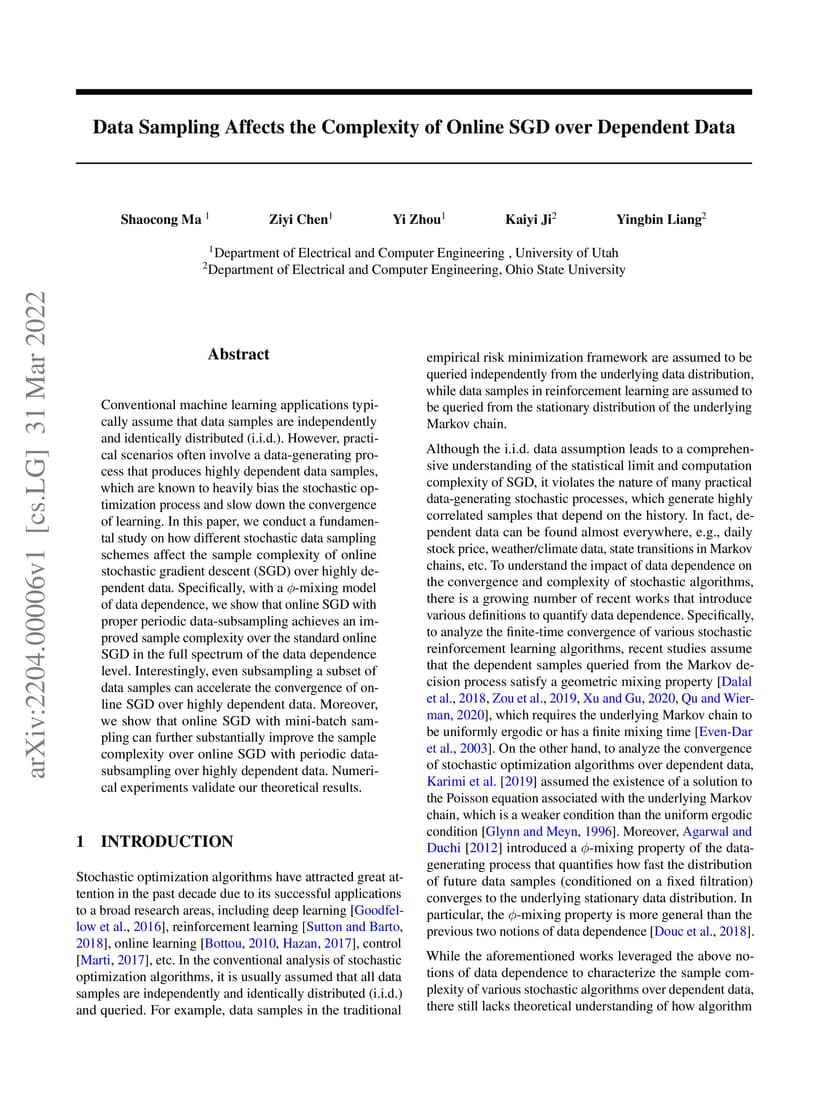 Data Sampling Affects the Complexity of Online SGD over Dependent Data

Shaocong Ma $^1$ Ziyi Chen$^1$ Yi Zhou$^1$ Kaiyi Ji$^2$ Yingbin Liang$^2$

$^1$Department of Electrical and Computer Engineering , University of Utah
$^2$Department of Electrical and Computer Engineering, Ohio State University

arXiv:2204.00006v1 [cs.LG] 31 Mar 2022

Abstract

Conventional machine learning applications typically assume that data samples are independently and identically distributed (i.i.d.). However, practical scenarios often involve a data-generating process that produces highly dependent data samples, which are known to heavily bias the stochastic optimization process and slow down the convergence of learning. In this paper, we conduct a fundamental study on how different stochastic data sampling schemes affect the sample complexity of online stochastic gradient descent (SGD) over highly dependent data. Specifically, with a $\phi$-mixing model of data dependence, we show that online SGD with proper periodic data-subsampling achieves an improved sample complexity over the standard online SGD in the full spectrum of the data dependence level. Interestingly, even subsampling a subset of data samples can accelerate the convergence of online SGD over highly dependent data. Moreover, we show that online SGD with mini-batch sampling can further substantially improve the sample complexity over online SGD with periodic data-subsampling over highly dependent data. Numerical experiments validate our theoretical results.

1 INTRODUCTION

Stochastic optimization algorithms have attracted great attention in the past decade due to its successful applications to a broad research areas, including deep learning [Goodfellow et al., 2016], reinforcement learning [Sutton and Barto, 2018], online learning [Bottou, 2010, Hazan, 2017], control [Marti, 2017], etc. In the conventional analysis of stochastic optimization algorithms, it is usually assumed that all data samples are independently and identically distributed (i.i.d.) and queried. For example, data samples in the traditional empirical risk minimization framework are assumed to be queried independently from the underlying data distribution, while data samples in reinforcement learning are assumed to be queried from the stationary distribution of the underlying Markov chain.

Although the i.i.d. data assumption leads to a comprehensive understanding of the statistical limit and computation complexity of SGD, it violates the nature of many practical data-generating stochastic processes, which generate highly correlated samples that depend on the history. In fact, dependent data can be found almost everywhere, e.g., daily stock price, weather/climate data, state transitions in Markov chains, etc. To understand the impact of data dependence on the convergence and complexity of stochastic algorithms, there is a growing number of recent works that introduce various definitions to quantify data dependence. Specifically, to analyze the finite-time convergence of various stochastic reinforcement learning algorithms, recent studies assume that the dependent samples queried from the Markov decision process satisfy a geometric mixing property [Dalal et al., 2018, Zou et al., 2019, Xu and Gu, 2020, Qu and Wierman, 2020], which requires the underlying Markov chain to be uniformly ergodic or has a finite mixing time [Even-Dar et al., 2003]. On the other hand, to analyze the convergence of stochastic optimization algorithms over dependent data, Karimi et al. [2019] assumed the existence of a solution to the Poisson equation associated with the underlying Markov chain, which is a weaker condition than the uniform ergodic condition [Glynn and Meyn, 1996]. Moreover, Agarwal and Duchi [2012] introduced a $\phi$-mixing property of the data-generating process that quantifies how fast the distribution of future data samples (conditioned on a fixed filtration) converges to the underlying stationary data distribution. In particular, the $\phi$-mixing property is more general than the previous two notions of data dependence [Douc et al., 2018].

While the aforementioned works leveraged the above notions of data dependence to characterize the sample complexity of various stochastic algorithms over dependent data, there still lacks theoretical understanding of how algorithm